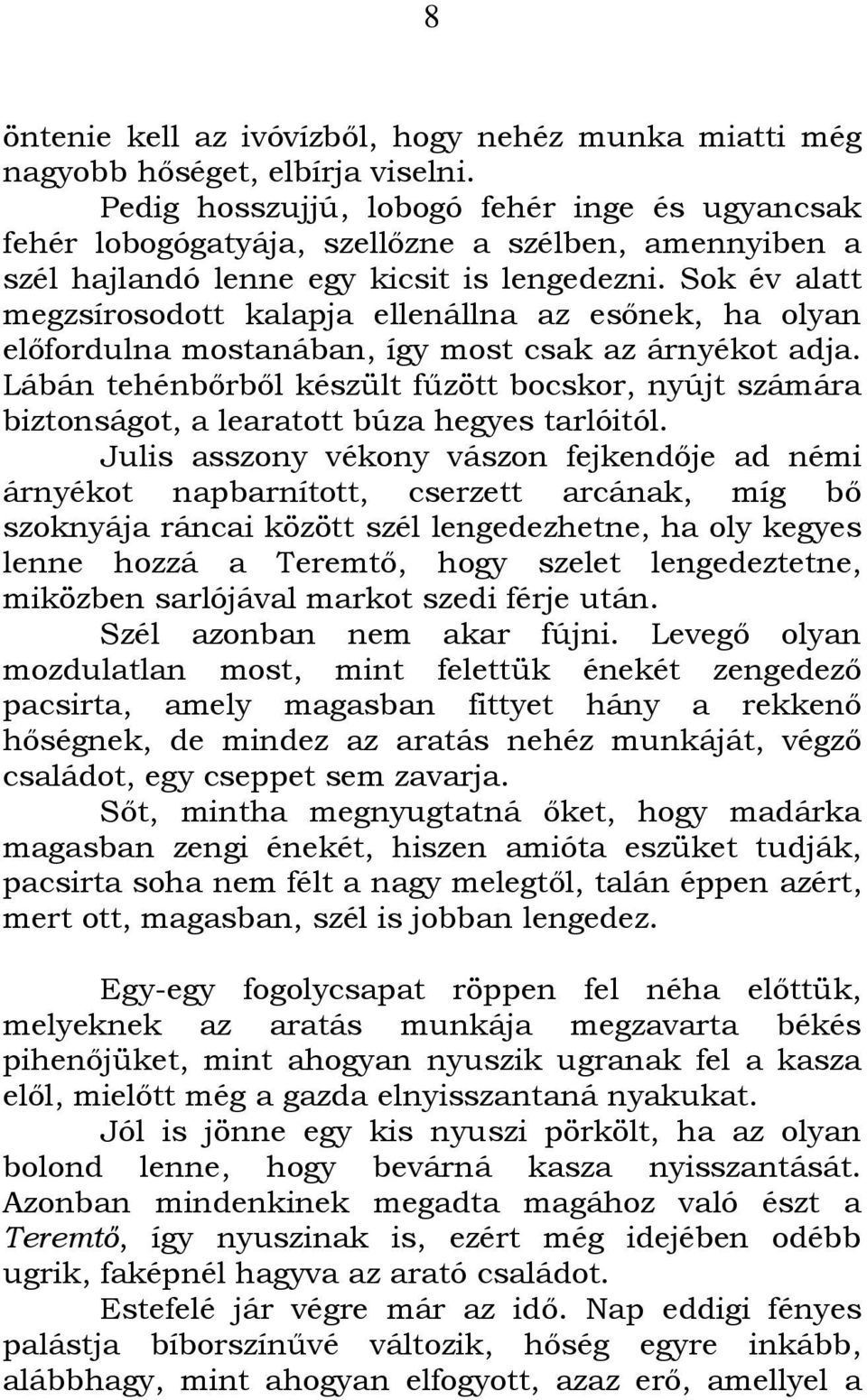 8

öntenie kell az ivóvízből, hogy nehéz munka miatti még nagyobb hőséget, elbírja viselni.

Pedig hosszujjú, lobogó fehér inge és ugyancsak fehér lobogógatyája, szellőzne a szélben, amennyiben a szél hajlandó lenne egy kicsit is lengedezni. Sok év alatt megzsírosodott kalapja ellenállna az esőnek, ha olyan előfordulna mostanában, így most csak az árnyékot adja. Lábán tehénbőrből készült fűzött bocskor, nyújt számára biztonságot, a learatott búza hegyes tarlóitól.

Julis asszony vékony vászon fejkendője ad némi árnyékot napbarnított, cserzett arcának, míg bő szoknyája ráncai között szél lengedezhetne, ha oly kegyes lenne hozzá a Teremtő, hogy szelet lengedeztetne, miközben sarlójával markot szedi férje után.

Szél azonban nem akar fújni. Levegő olyan mozdulatlan most, mint felettük énekét zengedező pacsirta, amely magasban fittyet hány a rekkenő hőségnek, de mindez az aratás nehéz munkáját, végző családot, egy cseppet sem zavarja.

Sőt, mintha megnyugtatná őket, hogy madárka magasban zengi énekét, hiszen amióta eszüket tudják, pacsirta soha nem félt a nagy melegtől, talán éppen azért, mert ott, magasban, szél is jobban lengedez.

Egy-egy fogolycsapat röppen fel néha előttük, melyeknek az aratás munkája megzavarta békés pihenőjüket, mint ahogyan nyuszik ugranak fel a kasza elől, mielőtt még a gazda elnyisszantaná nyakukat.

Jól is jönne egy kis nyuszi pörkölt, ha az olyan bolond lenne, hogy bevárná kasza nyisszantását. Azonban mindenkinek megadta magához való észt a Teremtő, így nyuszinak is, ezért még idejében odébb ugrik, faképnél hagyva az arató családot.

Estefelé jár végre már az idő. Nap eddigi fényes palástja bíborszínűvé változik, hőség egyre inkább, alábbhagy, mint ahogyan elfogyott, azaz erő, amellyel a